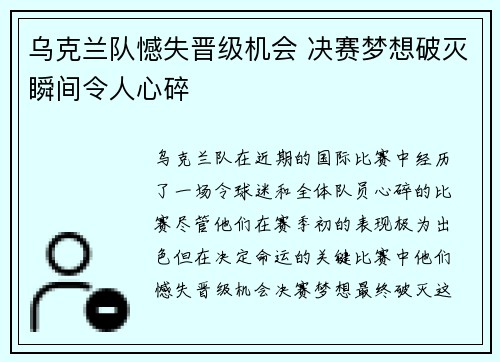 乌克兰队憾失晋级机会 决赛梦想破灭瞬间令人心碎

乌克兰队在近期的国际比赛中经历了一场令球迷和全体队员心碎的比赛尽管他们在赛季初的表现极为出色但在决定命运的关键比赛中他们憾失晋级机会决赛梦想最终破灭这